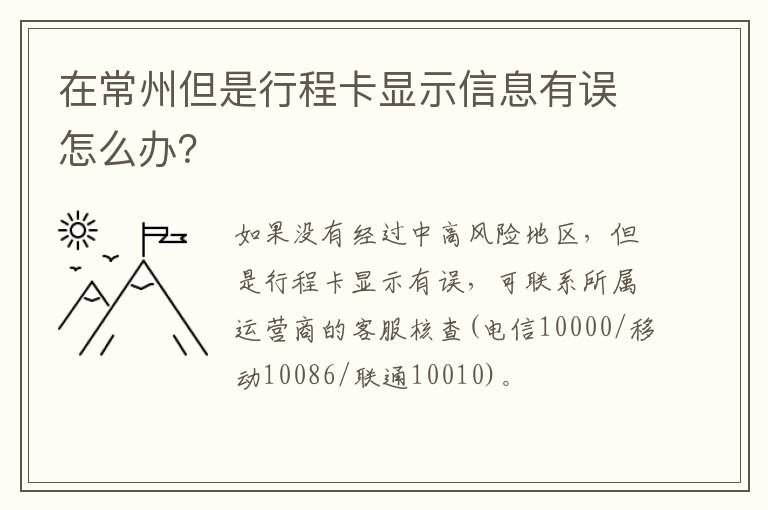 在常州但是行程卡显示信息有误怎么办?

如果没有经过中高风险地区，但是行程卡显示有误，可联系所属运营商的客服核查(电信10000/移动10086/联通10010)。